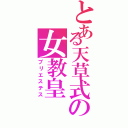 とある天草式の女教皇
プリエステス